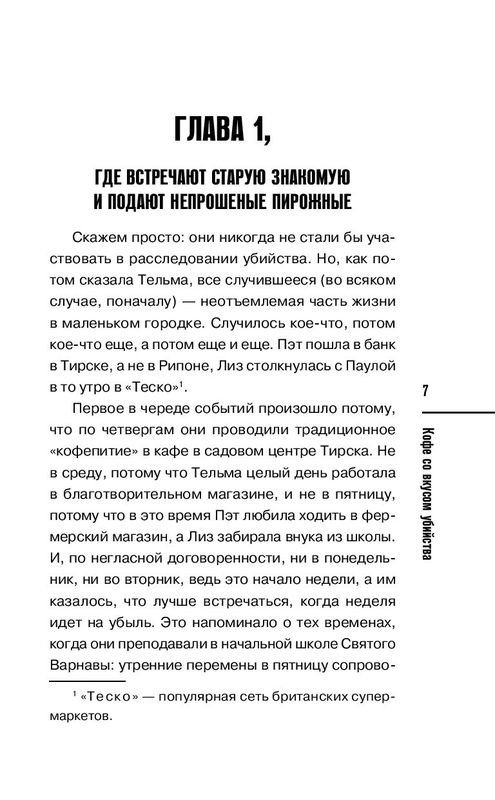 ГЛАВА 1,

ГДЕ ВСТРЕЧАЮТ СТАРУЮ ЗНАКОМУЮ И ПОДАЮТ НЕПРОШЕНЫЕ ПИРОЖНЫЕ

Скажем просто: они никогда не стали бы участвовать в расследовании убийства. Но, как потом сказала Тельма, все случившееся (во всяком случае, поначалу) — неотъемлемая часть жизни в маленьком городке. Случилось кое-что, потом кое-что еще, а потом еще и еще. Пэт пошла в банк в Тирске, а не в Рипоне, Лиз столкнулась с Паулой в то утро в «Теско»$^1$.

Первое в череде событий произошло потому, что по четвергам они проводили традиционное «кофепитие» в кафе в садовом центре Тирска. Не в среду, потому что Тельма целый день работала в благотворительном магазине, и не в пятницу, потому что в это время Пэт любила ходить в фермерский магазин, а Лиз забирала внука из школы. И, по негласной договоренности, ни в понедельник, ни во вторник, ведь это начало недели, а им казалось, что лучше встречаться, когда неделя идет на убыль. Это напоминало о тех временах, когда они преподавали в начальной школе Святого Варнавы: утренние перемены в пятницу сопрово-

$^1$ «Теско» — популярная сеть британских супермаркетов.

7

Кофе со вкусом убийства